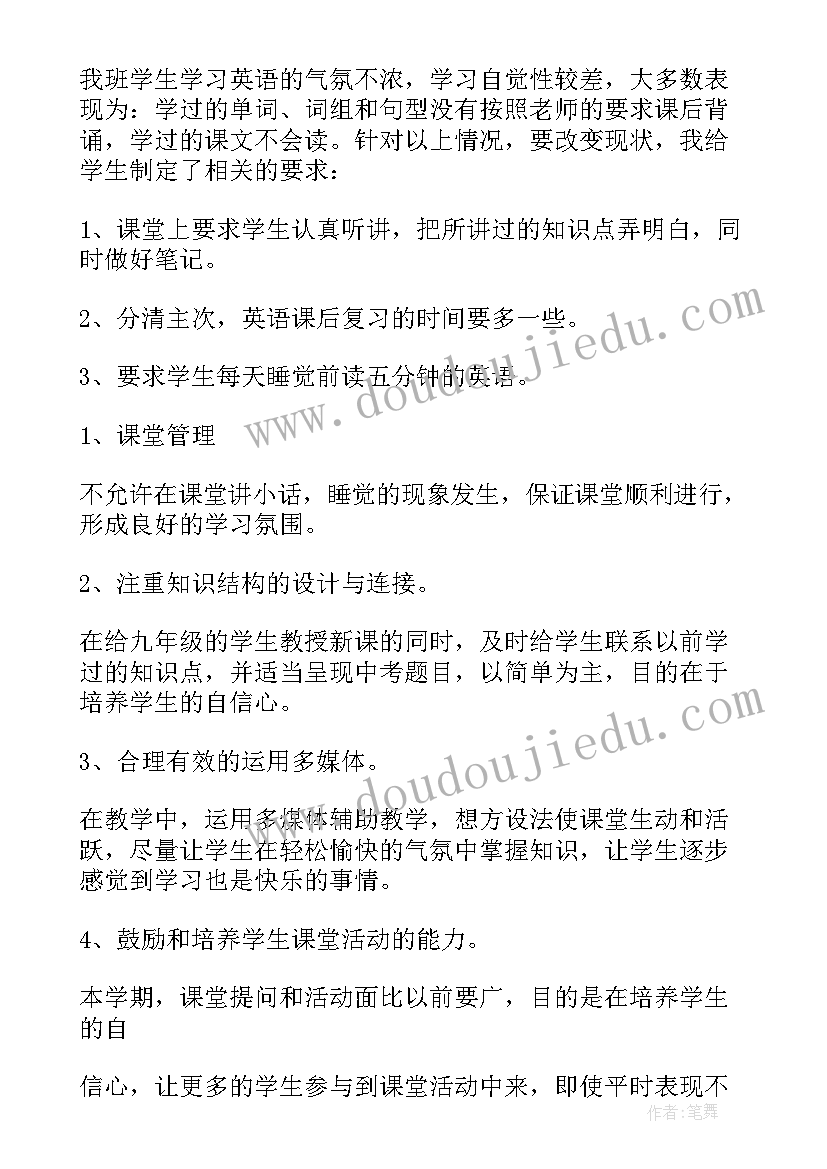 我班学生学习英语的气氛不浓，学习自觉性较差，大多数表现为：学过的单词、词组和句型没有按照老师的要求课后背诵，学过的课文不会读。针对以上情况，要改变现状，我给学生制定了相关的要求：

1、课堂上要求学生认真听讲，把所讲过的知识点弄明白，同时做好笔记。

2、分清主次，英语课后复习的时间要多一些。

3、要求学生每天睡觉前读五分钟的英语。

1、课堂管理

不允许在课堂讲小话，睡觉的现象发生，保证课堂顺利进行，形成良好的学习氛围。

2、注重知识结构的设计与连接。

在给九年级的学生教授新课的同时，及时给学生联系以前学过的知识点，并适当呈现中考题目，以简单为主，目的在于培养学生的自信心。

3、合理有效的运用多媒体。

在教学中，运用多媒体辅助教学，想方设法使课堂生动和活跃，尽量让学生在轻松愉快的气氛中掌握知识，让学生逐步感觉到学习也是快乐的事情。

4、鼓励和培养学生课堂活动的能力。

本学期，课堂提问和活动面比以前要广，目的是在培养学生的自

信心，让更多的学生参与到课堂活动中来，即使平时表现不

www.doudoujiedu.com

www.doudoujiedu.com

作者：笔舞